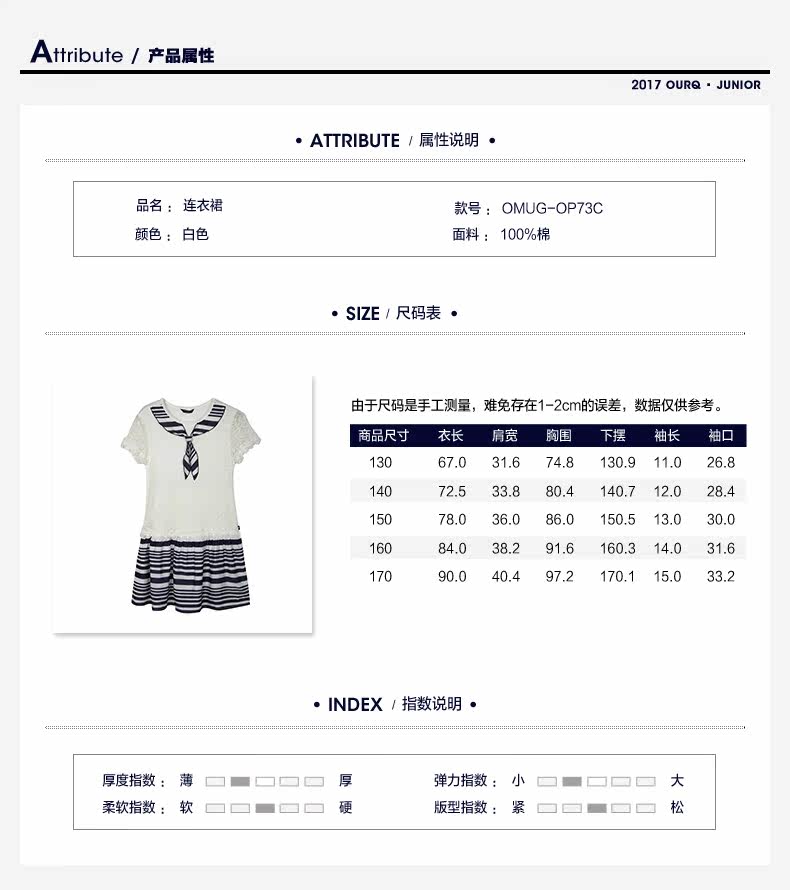 Attribute / 产品属性

2017 OURQ · JUNIOR

• ATTRIBUTE / 属性说明 •

品名： 连衣裙
颜色： 白色

款号： OMUG-OP73C
面料： 100%棉

• SIZE / 尺码表 •

由于尺码是手工测量，难免存在1-2cm的误差，数据仅供参考。

| 商品尺寸 | 衣长 | 肩宽 | 胸围 | 下摆 | 袖长 | 袖口 |
|---|---|---|---|---|---|---|
| 130 | 67.0 | 31.6 | 74.8 | 130.9 | 11.0 | 26.8 |
| 140 | 72.5 | 33.8 | 80.4 | 140.7 | 12.0 | 28.4 |
| 150 | 78.0 | 36.0 | 86.0 | 150.5 | 13.0 | 30.0 |
| 160 | 84.0 | 38.2 | 91.6 | 160.3 | 14.0 | 31.6 |
| 170 | 90.0 | 40.4 | 97.2 | 170.1 | 15.0 | 33.2 |

• INDEX / 指数说明 •

厚度指数： 薄 厚
柔软指数： 软 硬

弹力指数： 小 大
版型指数： 紧 松